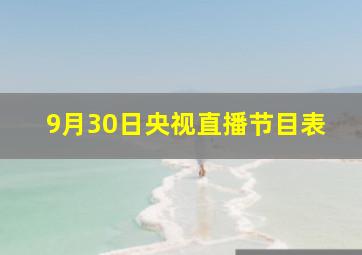 9月30日央视直播节目表